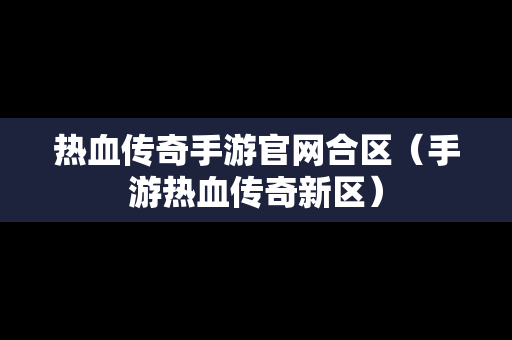 热血传奇手游官网合区（手游热血传奇新区）